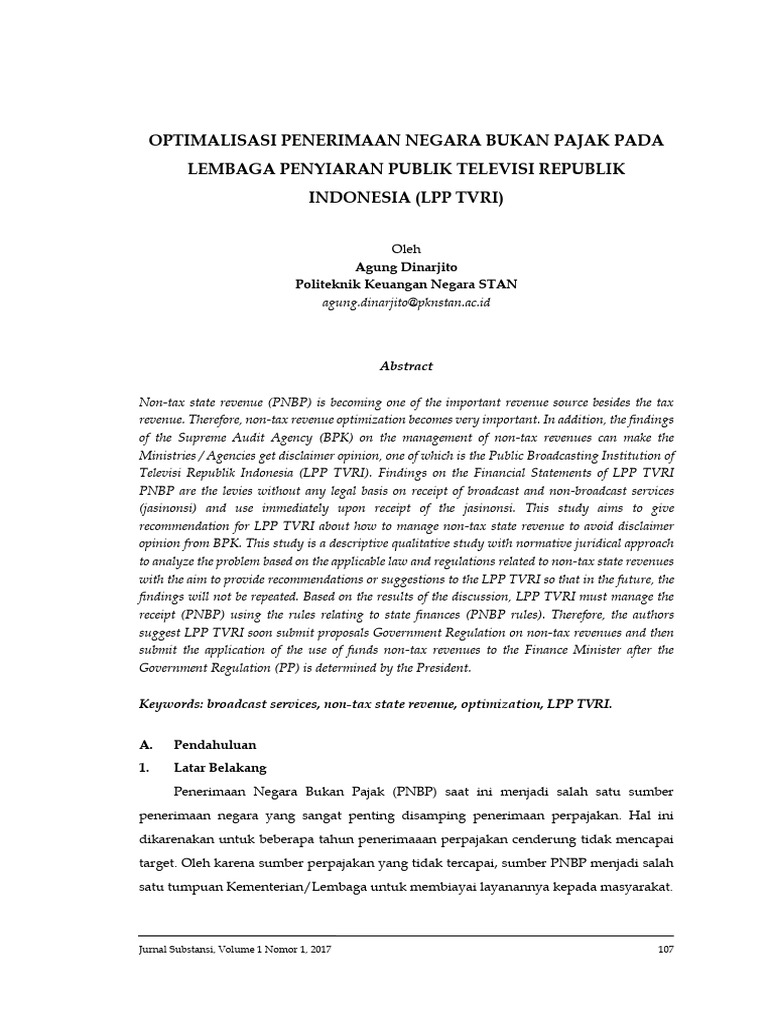 OPTIMALISASI PENERIMAAN NEGARA BUKAN PAJAK PADA LEMBAGA PENYIARAN PUBLIK TELEVISI REPUBLIK INDONESIA (LPP TVRI)

Oleh
Agung Dinarjito
Politeknik Keuangan Negara STAN
agung.dinarjito@pknstan.ac.id

Abstract

Non-tax state revenue (PNBP) is becoming one of the important revenue source besides the tax revenue. Therefore, non-tax revenue optimization becomes very important. In addition, the findings of the Supreme Audit Agency (BPK) on the management of non-tax revenues can make the Ministries / Agencies get disclaimer opinion, one of which is the Public Broadcasting Institution of Televisi Republik Indonesia (LPP TVRI). Findings on the Financial Statements of LPP TVRI PNBP are the levies without any legal basis on receipt of broadcast and non-broadcast services (jasinonsi) and use immediately upon receipt of the jasinonsi. This study aims to give recommendation for LPP TVRI about how to manage non-tax state revenue to avoid disclaimer opinion from BPK. This study is a descriptive qualitative study with normative juridical approach to analyze the problem based on the applicable law and regulations related to non-tax state revenues with the aim to provide recommendations or suggestions to the LPP TVRI so that in the future, the findings will not be repeated. Based on the results of the discussion, LPP TVRI must manage the receipt (PNBP) using the rules relating to state finances (PNBP rules). Therefore, the authors suggest LPP TVRI soon submit proposals Government Regulation on non-tax revenues and then submit the application of the use of funds non-tax revenues to the Finance Minister after the Government Regulation (PP) is determined by the President.

Keywords: broadcast services, non-tax state revenue, optimization, LPP TVRI.

A. Pendahuluan
1. Latar Belakang

Penerimaan Negara Bukan Pajak (PNBP) saat ini menjadi salah satu sumber penerimaan negara yang sangat penting disamping penerimaan perpajakan. Hal ini dikarenakan untuk beberapa tahun penerimaaan perpajakan cenderung tidak mencapai target. Oleh karena sumber perpajakan yang tidak tercapai, sumber PNBP menjadi salah satu tumpuan Kementerian/Lembaga untuk membiayai layanannya kepada masyarakat.

Jurnal Substansi, Volume 1 Nomor 1, 2017
107